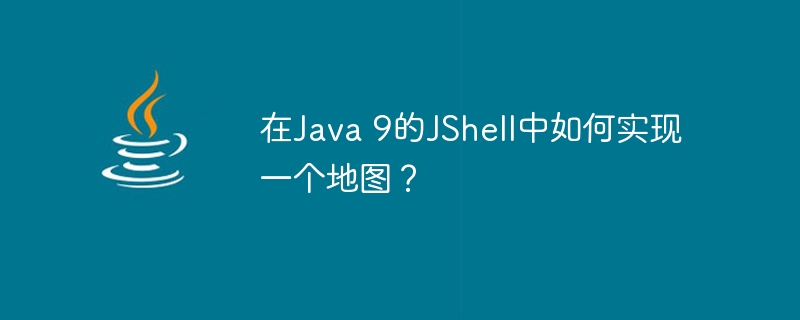 在Java 9的JShell中如何实现一个地图？